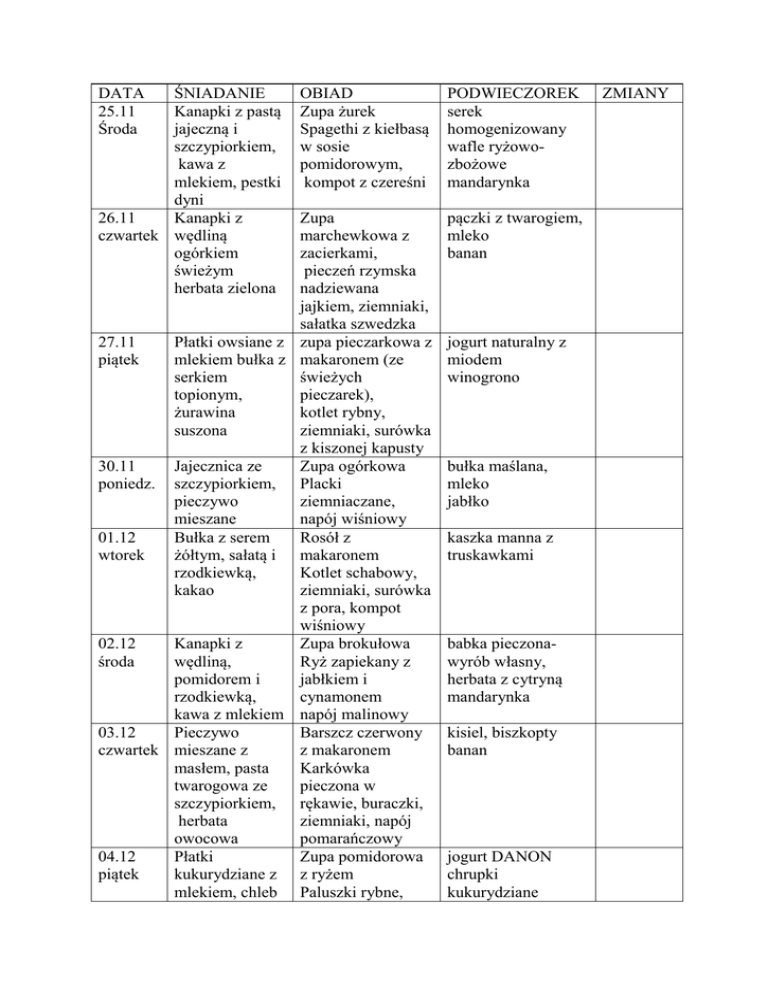 | DATA | ŚNIADANIE | OBIAD | PODWIECZOREK | ZMIANY |
|---|---|---|---|---|
| 25.11 Środa | Kanapki z pastą jajeczną i szczypiorkiem, kawa z mlekiem, pestki dyni | Zupa żurek Spagethi z kiełbasą w sosie pomidorowym, kompot z czereśni | serek homogenizowany wafle ryżowo-zbożowe mandarynka | |
| 26.11 czwartek | Kanapki z wędliną ogórkiem świeżym herbata zielona | Zupa marchewkowa z zacierkami, pieczeń rzymska nadziewana jajkiem, ziemniaki, sałatka szwedzka | pączki z twarogiem, mleko banan | |
| 27.11 piątek | Płatki owsiane z mlekiem bułka z serkiem topionym, żurawina suszona | zupa pieczarkowa z makaronem (ze świeżych pieczarek), kotlet rybny, ziemniaki, surówka z kiszonej kapusty | jogurt naturalny z miodem winogrono | |
| 30.11 poniedz. | Jajecznica ze szczypiorkiem, pieczywo mieszane | Zupa ogórkowa Placki ziemniaczane, napój wiśniowy | bułka maślana, mleko jabłko | |
| 01.12 wtorek | Bułka z serem żółtym, sałatą i rzodkiewką, kakao | Rosół z makaronem Kotlet schabowy, ziemniaki, surówka z pora, kompot wiśniowy | kaszka manna z truskawkami | |
| 02.12 środa | Kanapki z wędliną, pomidorem i rzodkiewką, kawa z mlekiem | Zupa brokułowa Ryż zapiekany z jabłkiem i cynamonem napój malinowy | babka pieczona-wyrób własny, herbata z cytryną mandarynka | |
| 03.12 czwartek | Pieczywo mieszane z masłem, pasta twarogowa ze szczypiorkiem, herbata owocowa | Barszcz czerwony z makaronem Karkówka pieczona w rękawie, buraczki, ziemniaki, napój pomarańczowy | kisiel, biszkopty banan | |
| 04.12 piątek | Płatki kukurydziane z mlekiem, chleb | Zupa pomidorowa z ryżem Paluszki rybne, | jogurt DANON chrupki kukurydziane | |